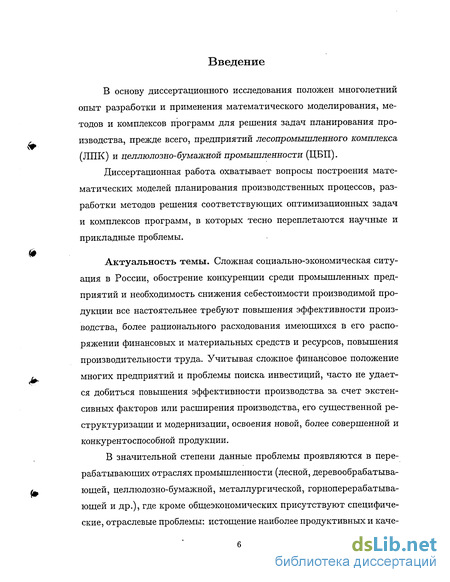 Введение

В основу диссертационного исследования положен многолетний опыт разработки и применения математического моделирования, методов и комплексов программ для решения задач планирования производства, прежде всего, предприятий лесопромышленного комплекса (ЛПК) и целлюлозно-бумажной промышленности (ЦБП).

Диссертационная работа охватывает вопросы построения математических моделей планирования производственных процессов, разработки методов решения соответствующих оптимизационных задач и комплексов программ, в которых тесно переплетаются научные и прикладные проблемы.

Актуальность темы. Сложная социально-экономическая ситуация в России, обострение конкуренции среди промышленных предприятий и необходимость снижения себестоимости производимой продукции все настоятельнее требуют повышения эффективности производства, более рационального расходования имеющихся в его распоряжении финансовых и материальных средств и ресурсов, повышения производительности труда. Учитывая сложное финансовое положение многих предприятий и проблемы поиска инвестиций, часто не удается добиться повышения эффективности производства за счет экстенсивных факторов или расширения производства, его существенной реструктуризации и модернизации, освоения новой, более совершенной и конкурентоспособной продукции.

В значительной степени данные проблемы проявляются в перерабатывающих отраслях промышленности (лесной, деревообрабатывающей, целлюлозно-бумажной, металлургической, горноперерабатывающей и др.), где кроме общеэкономических присутствуют специфические, отраслевые проблемы: истощение наиболее продуктивных и каче-

6

dsLib.net
библиотека диссертаций